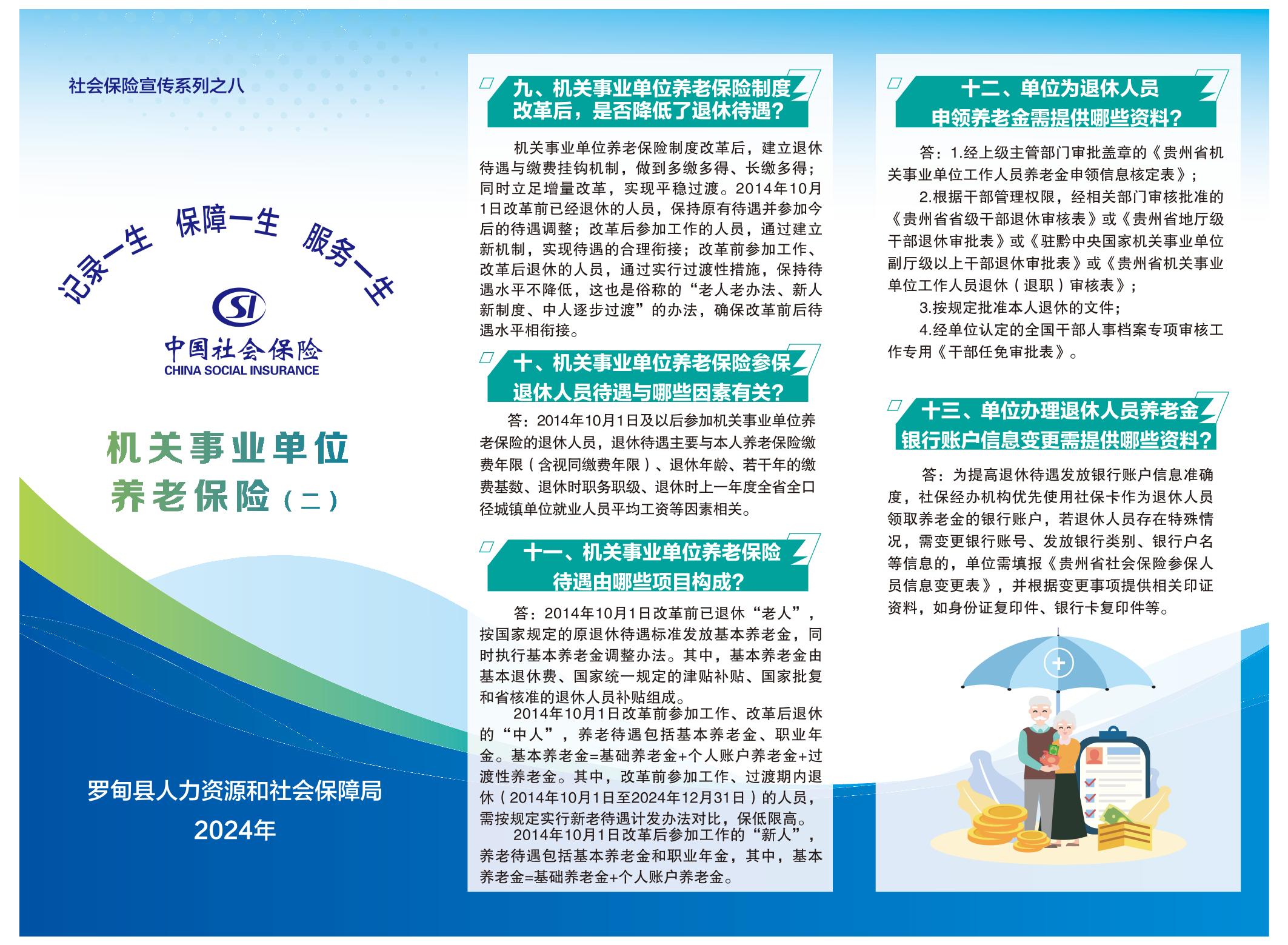 社会保险宣传系列之八

记录一生 保障一生 服务一生

SI
中国社会保险
CHINA SOCIAL INSURANCE

机关事业单位
养老保险（二）

罗甸县人力资源和社会保障局
2024年

九、机关事业单位养老保险制度改革后，是否降低了退休待遇？

机关事业单位养老保险制度改革后，建立退休待遇与缴费挂钩机制，做到多缴多得、长缴多得；同时立足增量改革，实现平稳过渡。2014年10月1日改革前已经退休的人员，保持原有待遇并参加今后的待遇调整；改革后参加工作的人员，通过建立新机制，实现待遇的合理衔接；改革前参加工作、改革后退休的人员，通过实行过渡性措施，保持待遇水平不降低，这也是俗称的“老人老办法、新人新制度、中人逐步过渡”的办法，确保改革前后待遇水平相衔接。

十、机关事业单位养老保险参保退休人员待遇与哪些因素有关？

答：2014年10月1日及以后参加机关事业单位养老保险的退休人员，退休待遇主要与本人养老保险缴费年限（含视同缴费年限）、退休年龄、若干年的缴费基数、退休时职务职级、退休时上一年度全省全口径城镇单位就业人员平均工资等因素相关。

十一、机关事业单位养老保险待遇由哪些项目构成？

答：2014年10月1日改革前已退休“老人”，按国家规定的原退休待遇标准发放基本养老金，同时执行基本养老金调整办法。其中，基本养老金由基本退休费、国家统一规定的津贴补贴、国家批复和省核准的退休人员补贴组成。

2014年10月1日改革前参加工作、改革后退休的“中人”，养老待遇包括基本养老金、职业年金。基本养老金=基础养老金+个人账户养老金+过渡性养老金。其中，改革前参加工作、过渡期内退休（2014年10月1日至2024年12月31日）的人员，需按规定实行新老待遇计发办法对比，保低限高。

2014年10月1日改革后参加工作的“新人”，养老待遇包括基本养老金和职业年金，其中，基本养老金=基础养老金+个人账户养老金。

十二、单位为退休人员申领养老金需提供哪些资料？

答：1.经上级主管部门审批盖章的《贵州省机关事业单位工作人员养老金申领信息核定表》；

2.根据干部管理权限，经相关部门审核批准的《贵州省省级干部退休审核表》或《贵州省地厅级干部退休审批表》或《驻黔中央国家机关事业单位副厅级以上干部退休审批表》或《贵州省机关事业单位工作人员退休（退职）审核表》；

3.按规定批准本人退休的文件；

4.经单位认定的全国干部人事档案专项审核工作专用《干部任免审批表》。

十三、单位办理退休人员养老金银行账户信息变更需提供哪些资料？

答：为提高退休待遇发放银行账户信息准确度，社保经办机构优先使用社保卡作为退休人员领取养老金的银行账户，若退休人员存在特殊情况，需变更银行账号、发放银行类别、银行户名等信息的，单位需填报《贵州省社会保险参保人员信息变更表》，并根据变更事项提供相关印证资料，如身份证复印件、银行卡复印件等。